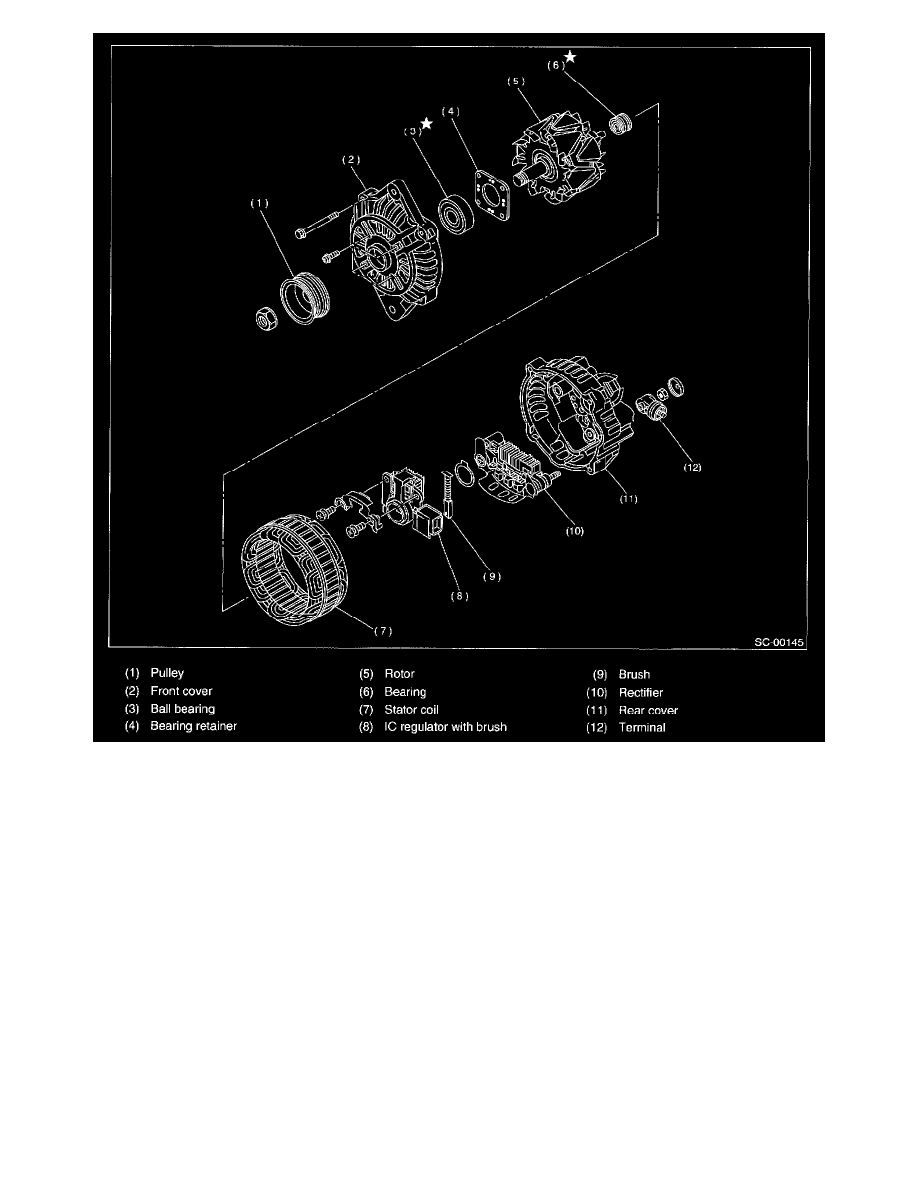 (6)
(5)
(4)
(3)
(2)
(1)
(12)
(11)
(10)
(9)
(8)
(7)
SC-00145

(1) Pulley
(2) Front cover
(3) Ball bearing
(4) Bearing retainer

(5) Rotor
(6) Bearing
(7) Stator coil
(8) IC regulator with brush

(9) Brush
(10) Rectifier
(11) Rear cover
(12) Terminal